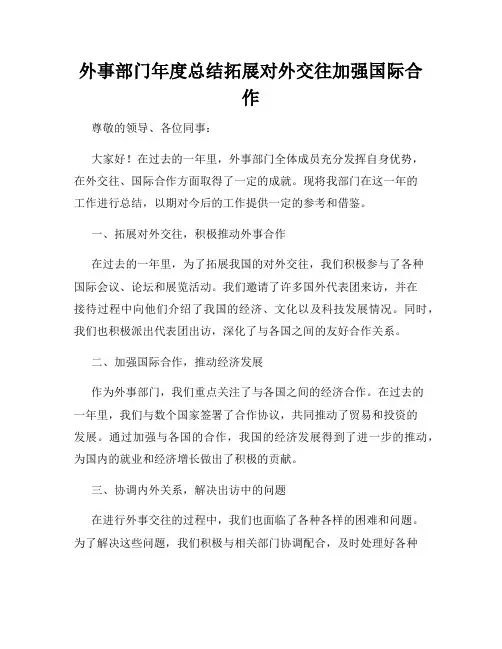 外事部门年度总结拓展对外交往加强国际合作

尊敬的领导、各位同事：

大家好！在过去的一年里，外事部门全体成员充分发挥自身优势，在外交往、国际合作方面取得了一定的成就。现将我部门在这一年的工作进行总结，以期对今后的工作提供一定的参考和借鉴。

一、拓展对外交往，积极推动外事合作

在过去的一年里，为了拓展我国的对外交往，我们积极参与了各种国际会议、论坛和展览活动。我们邀请了许多国外代表团来访，并在接待过程中向他们介绍了我国的经济、文化以及科技发展情况。同时，我们也积极派出代表团出访，深化了与各国之间的友好合作关系。

二、加强国际合作，推动经济发展

作为外事部门，我们重点关注了与各国之间的经济合作。在过去的一年里，我们与数个国家签署了合作协议，共同推动了贸易和投资的发展。通过加强与各国的合作，我国的经济发展得到了进一步的推动，为国内的就业和经济增长做出了积极的贡献。

三、协调内外关系，解决出访中的问题

在进行外事交往的过程中，我们也面临了各种各样的困难和问题。为了解决这些问题，我们积极与相关部门协调配合，及时处理好各种